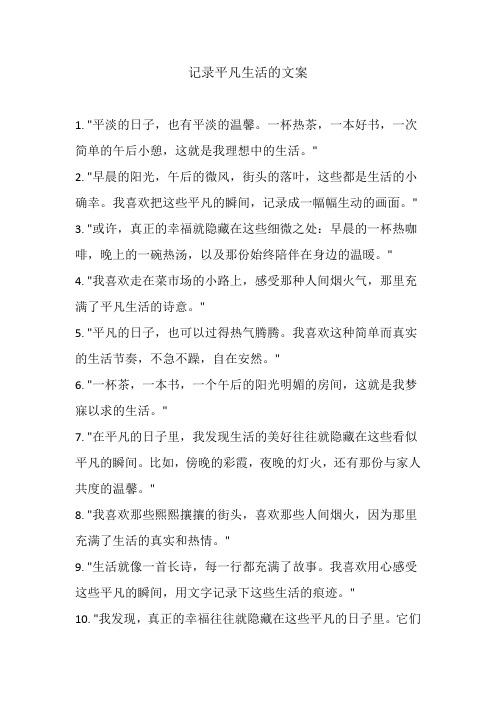 记录平凡生活的文案

1. "平淡的日子，也有平淡的温馨。一杯热茶，一本好书，一次简单的午后小憩，这就是我理想中的生活。"

2. "早晨的阳光，午后的微风，街头的落叶，这些都是生活的小确幸。我喜欢把这些平凡的瞬间，记录成一幅幅生动的画面。"

3. "或许，真正的幸福就隐藏在这些细微之处：早晨的一杯热咖啡，晚上的一碗热汤，以及那份始终陪伴在身边的温暖。"

4. "我喜欢走在菜市场的小路上，感受那种人间烟火气，那里充满了平凡生活的诗意。"

5. "平凡的日子，也可以过得热气腾腾。我喜欢这种简单而真实的生活节奏，不急不躁，自在安然。"

6. "一杯茶，一本书，一个午后的阳光明媚的房间，这就是我梦寐以求的生活。"

7. "在平凡的日子里，我发现生活的美好往往就隐藏在这些看似平凡的瞬间。比如，傍晚的彩霞，夜晚的灯火，还有那份与家人共度的温馨。"

8. "我喜欢那些熙熙攘攘的街头，喜欢那些人间烟火，因为那里充满了生活的真实和热情。"

9. "生活就像一首长诗，每一行都充满了故事。我喜欢用心感受这些平凡的瞬间，用文字记录下这些生活的痕迹。"

10. "我发现，真正的幸福往往就隐藏在这些平凡的日子里。它们